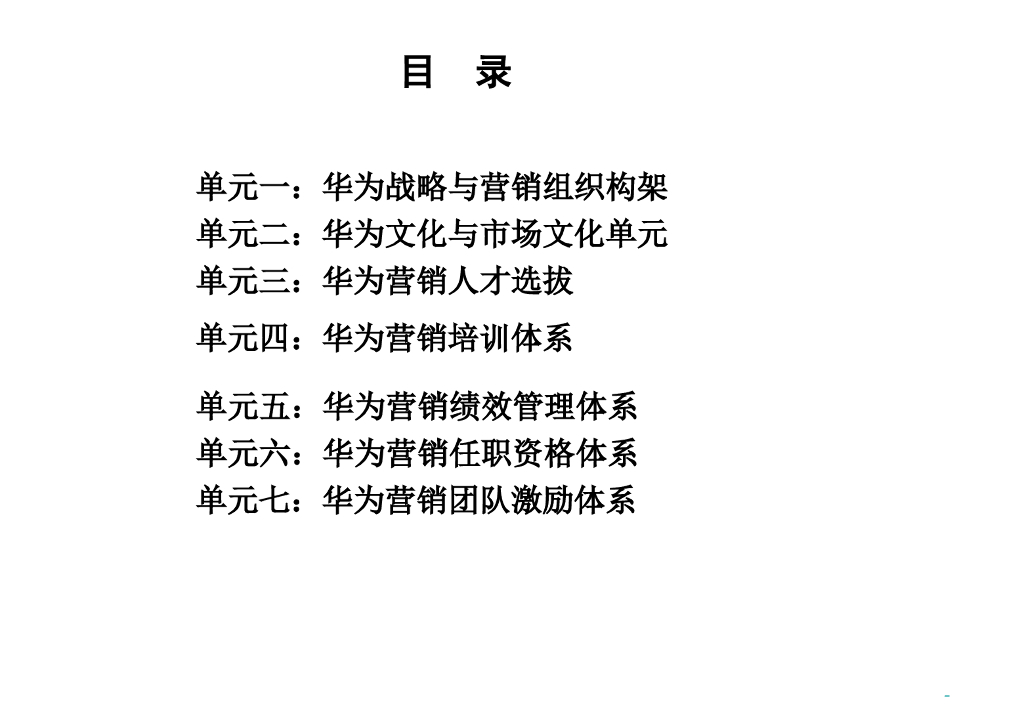 目　录

单元一：华为战略与营销组织构架
单元二：华为文化与市场文化单元
单元三：华为营销人才选拔
单元四：华为营销培训体系
单元五：华为营销绩效管理体系
单元六：华为营销任职资格体系
单元七：华为营销团队激励体系

-